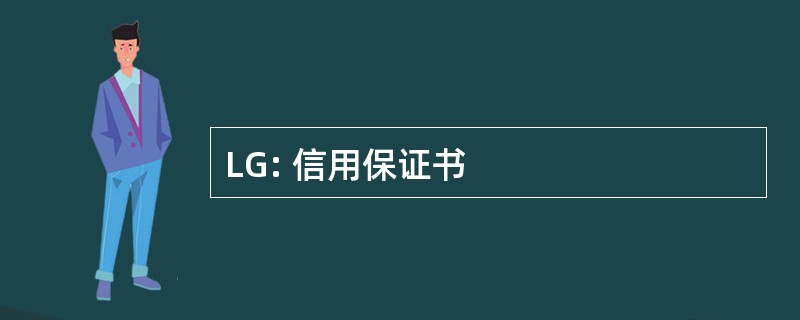 LG: 信用保证书